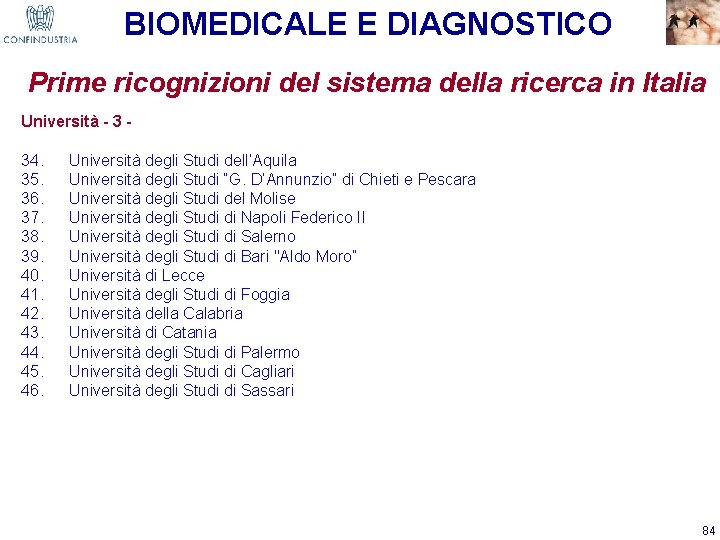 CONFINDUSTRIA

BIOMEDICALE E DIAGNOSTICO

Prime ricognizioni del sistema della ricerca in Italia

Università - 3 -

34. Università degli Studi dell'Aquila
35. Università degli Studi "G. D'Annunzio" di Chieti e Pescara
36. Università degli Studi del Molise
37. Università degli Studi di Napoli Federico II
38. Università degli Studi di Salerno
39. Università degli Studi di Bari "Aldo Moro"
40. Università di Lecce
41. Università degli Studi di Foggia
42. Università della Calabria
43. Università di Catania
44. Università degli Studi di Palermo
45. Università degli Studi di Cagliari
46. Università degli Studi di Sassari

84